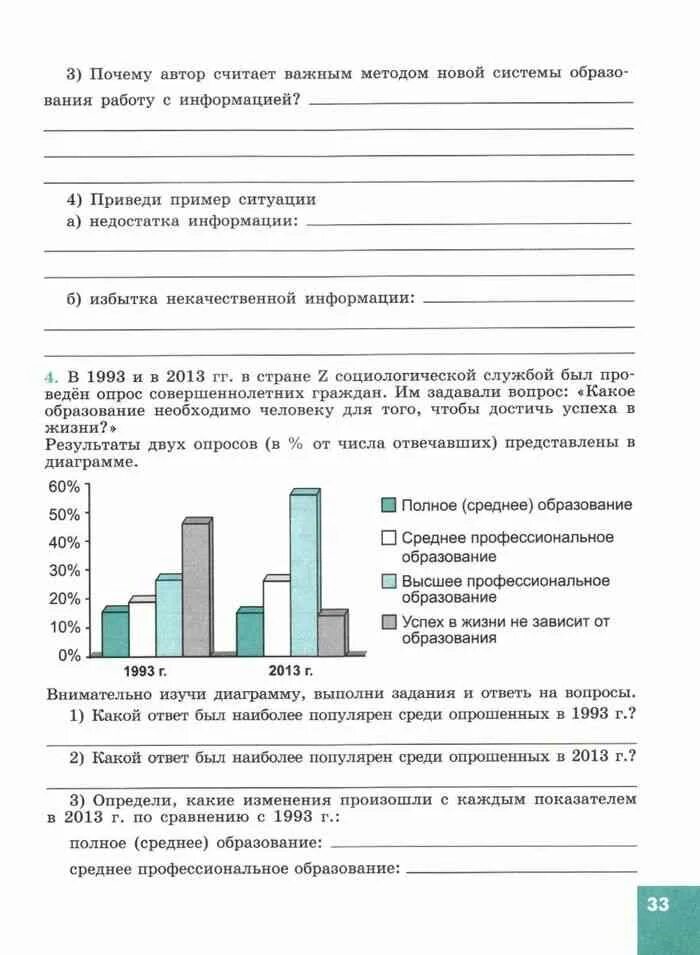 3) Почему автор считает важным методом новой системы образования работу с информацией?

4) Приведи пример ситуации
а) недостатка информации:

б) избытка некачественной информации:

4. В 1993 и в 2013 гг. в стране Z социологической службой был проведён опрос совершеннолетних граждан. Им задавали вопрос: «Какое образование необходимо человеку для того, чтобы достичь успеха в жизни?»
Результаты двух опросов (в % от числа отвечавших) представлены в диаграмме.

60%
50%
40%
30%
20%
10%
0%
1993 г.
2013 г.

Полное (среднее) образование
Среднее профессиональное образование
Высшее профессиональное образование
Успех в жизни не зависит от образования

Внимательно изучи диаграмму, выполни задания и ответь на вопросы.
1) Какой ответ был наиболее популярен среди опрошенных в 1993 г.?

2) Какой ответ был наиболее популярен среди опрошенных в 2013 г.?

3) Определи, какие изменения произошли с каждым показателем в 2013 г. по сравнению с 1993 г.:
полное (среднее) образование:
среднее профессиональное образование:

33